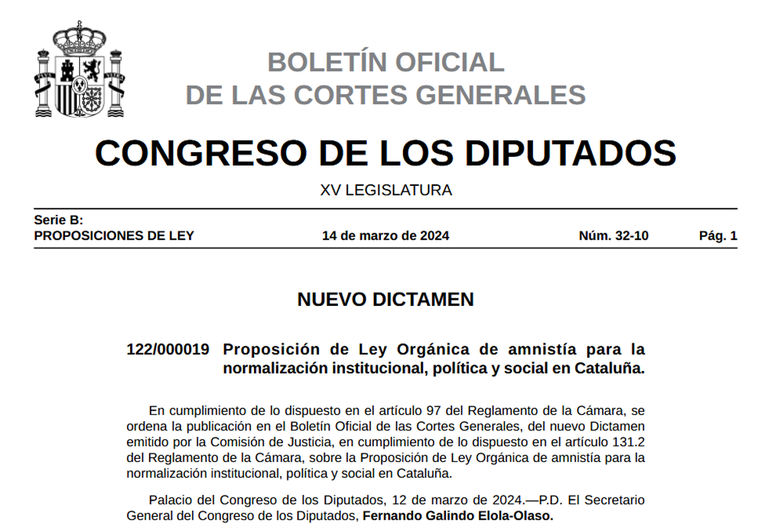 BOLETÍN OFICIAL
DE LAS CORTES GENERALES

CONGRESO DE LOS DIPUTADOS

XV LEGISLATURA

Serie B:
PROPOSICIONES DE LEY

14 de marzo de 2024

Núm. 32-10

Pág. 1

NUEVO DICTAMEN

122/000019 Proposición de Ley Orgánica de amnistía para la normalización institucional, política y social en Cataluña.

En cumplimiento de lo dispuesto en el artículo 97 del Reglamento de la Cámara, se ordena la publicación en el Boletín Oficial de las Cortes Generales, del nuevo Dictamen emitido por la Comisión de Justicia, en cumplimiento de lo dispuesto en el artículo 131.2 del Reglamento de la Cámara, sobre la Proposición de Ley Orgánica de amnistía para la normalización institucional, política y social en Cataluña.

Palacio del Congreso de los Diputados, 12 de marzo de 2024.—P.D. El Secretario General del Congreso de los Diputados, Fernando Galindo Elola-Olaso.